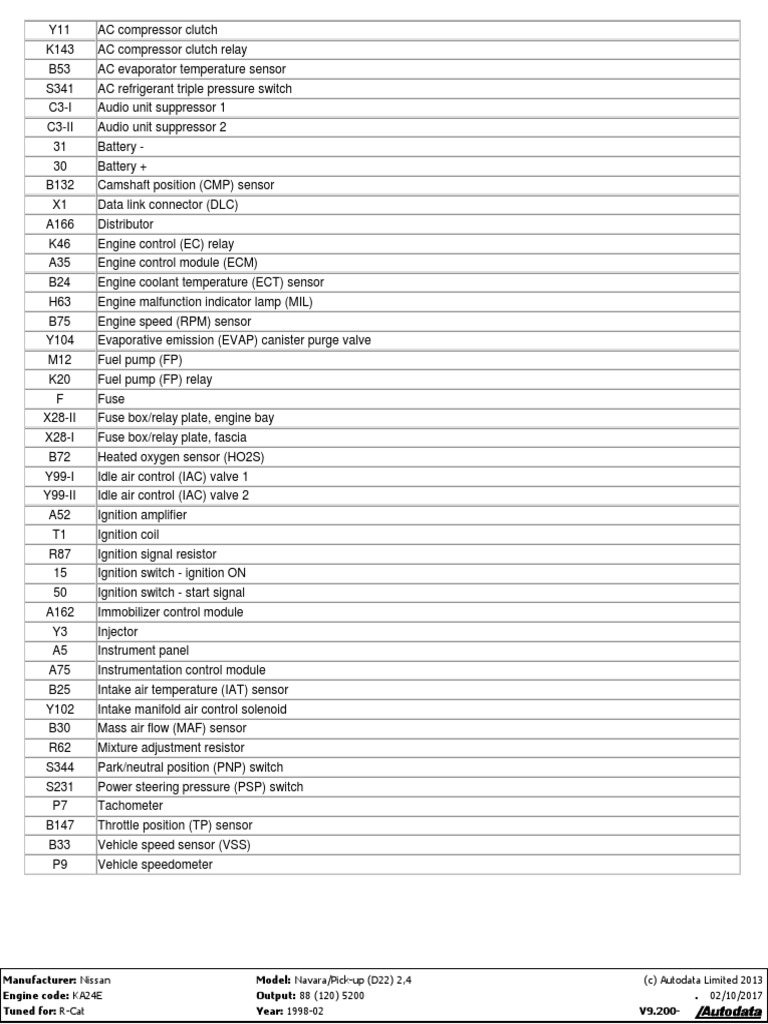 | Y11 | AC compressor clutch |
|---|---|
| K143 | AC compressor clutch relay |
| B53 | AC evaporator temperature sensor |
| S341 | AC refrigerant triple pressure switch |
| C3-I | Audio unit suppressor 1 |
| C3-II | Audio unit suppressor 2 |
| 31 | Battery - |
| 30 | Battery + |
| B132 | Camshaft position (CMP) sensor |
| X1 | Data link connector (DLC) |
| A166 | Distributor |
| K46 | Engine control (EC) relay |
| A35 | Engine control module (ECM) |
| B24 | Engine coolant temperature (ECT) sensor |
| H63 | Engine malfunction indicator lamp (MIL) |
| B75 | Engine speed (RPM) sensor |
| Y104 | Evaporative emission (EVAP) canister purge valve |
| M12 | Fuel pump (FP) |
| K20 | Fuel pump (FP) relay |
| F | Fuse |
| X28-II | Fuse box/relay plate, engine bay |
| X28-I | Fuse box/relay plate, fascia |
| B72 | Heated oxygen sensor (HO2S) |
| Y99-I | Idle air control (IAC) valve 1 |
| Y99-II | Idle air control (IAC) valve 2 |
| A52 | Ignition amplifier |
| T1 | Ignition coil |
| R87 | Ignition signal resistor |
| 15 | Ignition switch - ignition ON |
| 50 | Ignition switch - start signal |
| A162 | Immobilizer control module |
| Y3 | Injector |
| A5 | Instrument panel |
| A75 | Instrumentation control module |
| B25 | Intake air temperature (IAT) sensor |
| Y102 | Intake manifold air control solenoid |
| B30 | Mass air flow (MAF) sensor |
| R62 | Mixture adjustment resistor |
| S344 | Park/neutral position (PNP) switch |
| S231 | Power steering pressure (PSP) switch |
| P7 | Tachometer |
| B147 | Throttle position (TP) sensor |
| B33 | Vehicle speed sensor (VSS) |
| P9 | Vehicle speedometer |

Manufacturer: Nissan
Engine code: KA24E
Tuned for: R-Cat

Model: Navara/Pick-up (D22) 2,4
Output: 88 (120) 5200
Year: 1998-02

(c) Autodata Limited 2013
. 02/10/2017
V9.200- Autodata